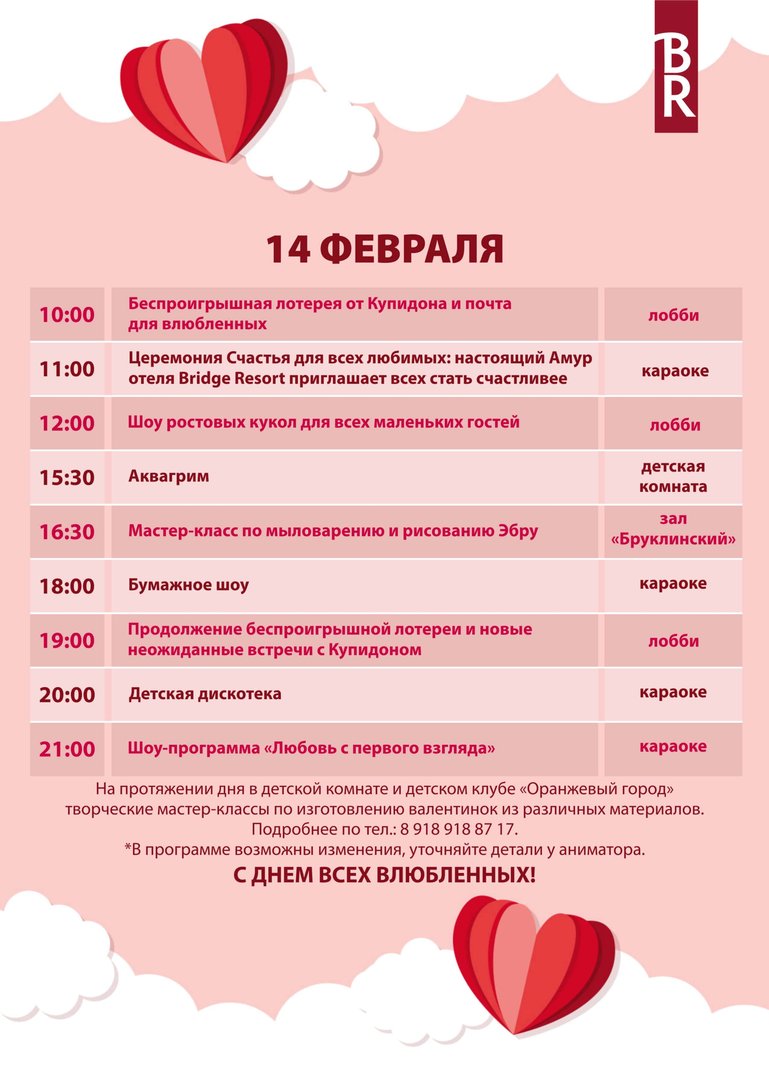 BR

14 ФЕВРАЛЯ

| 10:00 | Беспроигрышная лотерея от Купидона и почта для влюбленных | лобби |
|---|---|---|
| 11:00 | Церемония Счастья для всех любимых: настоящий Амур отеля Bridge Resort приглашает всех стать счастливее | караоке |
| 12:00 | Шоу ростовых кукол для всех маленьких гостей | лобби |
| 15:30 | Аквагрим | детская комната |
| 16:30 | Мастер-класс по мыловарению и рисованию Эбру | зал «Бруклинский» |
| 18:00 | Бумажное шоу | караоке |
| 19:00 | Продолжение беспроигрышной лотереи и новые неожиданные встречи с Купидоном | лобби |
| 20:00 | Детская дискотека | караоке |
| 21:00 | Шоу-программа «Любовь с первого взгляда» | караоке |

На протяжении дня в детской комнате и детском клубе «Оранжевый город» творческие мастер-классы по изготовлению валентинок из различных материалов. Подробнее по тел.: 8 918 918 87 17.
*В программе возможны изменения, уточняйте детали у аниматора.

С ДНЕМ ВСЕХ ВЛЮБЛЕННЫХ!